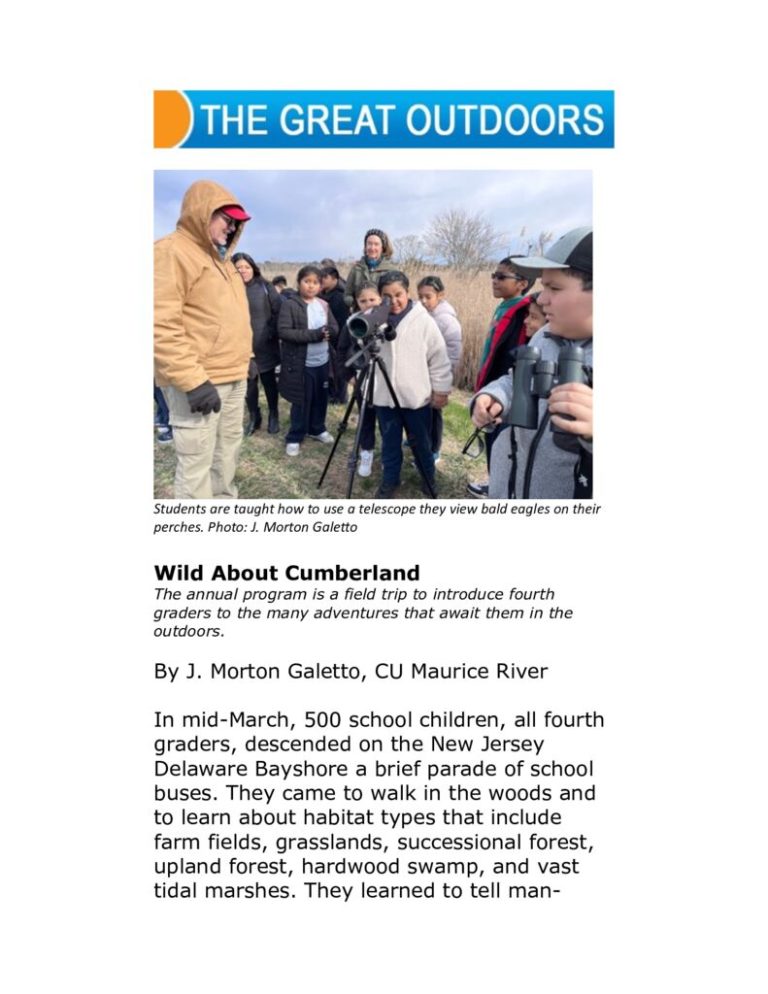 THE GREAT OUTDOORS

Students are taught how to use a telescope they view bald eagles on their perches. Photo: J. Morton Galetto

Wild About Cumberland
The annual program is a field trip to introduce fourth graders to the many adventures that await them in the outdoors.

By J. Morton Galetto, CU Maurice River

In mid-March, 500 school children, all fourth graders, descended on the New Jersey Delaware Bayshore a brief parade of school buses. They came to walk in the woods and to learn about habitat types that include farm fields, grasslands, successional forest, upland forest, hardwood swamp, and vast tidal marshes. They learned to tell man-